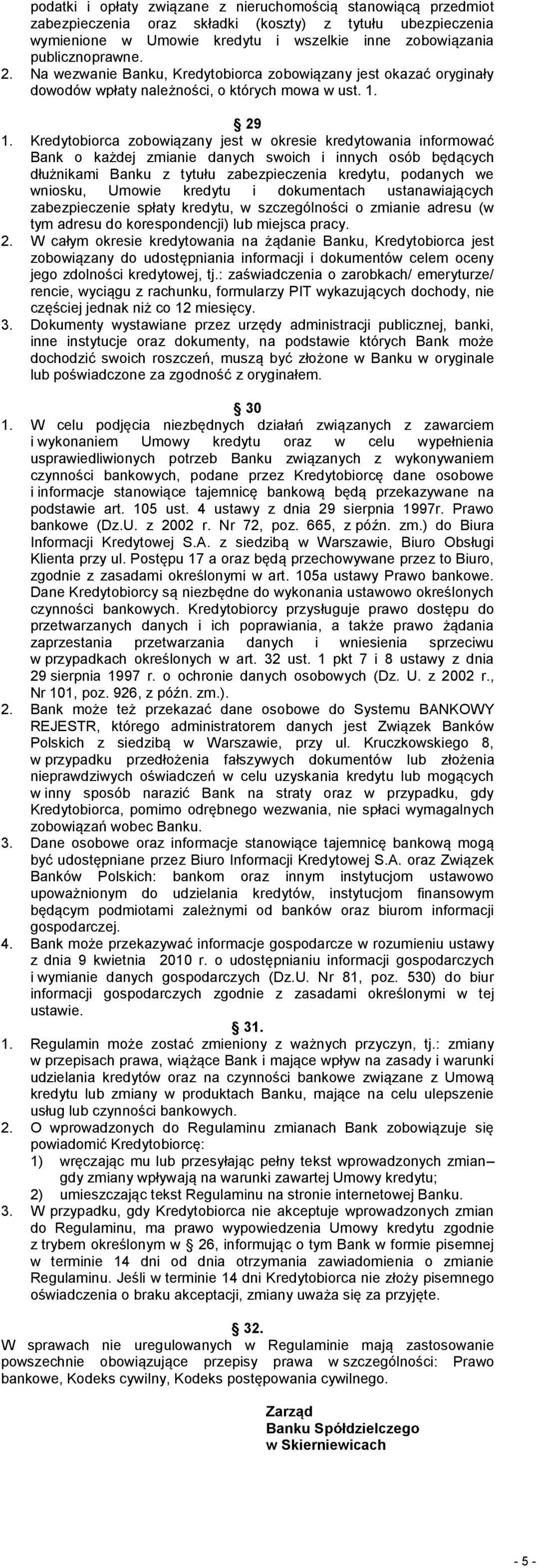 podatki i opłaty związane z nieruchomością stanowiącą przedmiot zabezpieczenia oraz składki (koszty) z tytułu ubezpieczenia wymienione w Umowie kredytu i wszelkie inne zobowiązania publicznoprawne.
2. Na wezwanie Banku, Kredytobiorca zobowiązany jest okazać oryginały dowodów wpłaty należności, o których mowa w ust. 1.

§ 29
1. Kredytobiorca zobowiązany jest w okresie kredytowania informować Bank o każdej zmianie danych swoich i innych osób będących dłużnikami Banku z tytułu zabezpieczenia kredytu, podanych we wniosku, Umowie kredytu i dokumentach ustanawiających zabezpieczenie spłaty kredytu, w szczególności o zmianie adresu (w tym adresu do korespondencji) lub miejsca pracy.
2. W całym okresie kredytowania na żądanie Banku, Kredytobiorca jest zobowiązany do udostępniania informacji i dokumentów celem oceny jego zdolności kredytowej, tj.: zaświadczenia o zarobkach/ emeryturze/ rencie, wyciągu z rachunku, formularzy PIT wykazujących dochody, nie częściej jednak niż co 12 miesięcy.
3. Dokumenty wystawiane przez urzędy administracji publicznej, banki, inne instytucje oraz dokumenty, na podstawie których Bank może dochodzić swoich roszczeń, muszą być złożone w Banku w oryginale lub poświadczone za zgodność z oryginałem.

§ 30
1. W celu podjęcia niezbędnych działań związanych z zawarciem i wykonaniem Umowy kredytu oraz w celu wypełnienia usprawiedliwionych potrzeb Banku związanych z wykonywaniem czynności bankowych, podane przez Kredytobiorcę dane osobowe i informacje stanowiące tajemnicę bankową będą przekazywane na podstawie art. 105 ust. 4 ustawy z dnia 29 sierpnia 1997r. Prawo bankowe (Dz.U. z 2002 r. Nr 72, poz. 665, z późn. zm.) do Biura Informacji Kredytowej S.A. z siedzibą w Warszawie, Biuro Obsługi Klienta przy ul. Postępu 17 a oraz będą przechowywane przez to Biuro, zgodnie z zasadami określonymi w art. 105a ustawy Prawo bankowe. Dane Kredytobiorcy są niezbędne do wykonania ustawowo określonych czynności bankowych. Kredytobiorcy przysługuje prawo dostępu do przetwarzanych danych i ich poprawiania, a także prawo żądania zaprzestania przetwarzania danych i wniesienia sprzeciwu w przypadkach określonych w art. 32 ust. 1 pkt 7 i 8 ustawy z dnia 29 sierpnia 1997 r. o ochronie danych osobowych (Dz. U. z 2002 r., Nr 101, poz. 926, z późn. zm.).
2. Bank może też przekazać dane osobowe do Systemu BANKOWY REJESTR, którego administratorem danych jest Związek Banków Polskich z siedzibą w Warszawie, przy ul. Kruczkowskiego 8, w przypadku przedłożenia fałszywych dokumentów lub złożenia nieprawdziwych oświadczeń w celu uzyskania kredytu lub mogących w inny sposób narazić Bank na straty oraz w przypadku, gdy Kredytobiorca, pomimo odrębnego wezwania, nie spłaci wymagalnych zobowiązań wobec Banku.
3. Dane osobowe oraz informacje stanowiące tajemnicę bankową mogą być udostępniane przez Biuro Informacji Kredytowej S.A. oraz Związek Banków Polskich: bankom oraz innym instytucjom ustawowo upoważnionym do udzielania kredytów, instytucjom finansowym będącym podmiotami zależnymi od banków oraz biurom informacji gospodarczej.
4. Bank może przekazywać informacje gospodarcze w rozumieniu ustawy z dnia 9 kwietnia 2010 r. o udostępnianiu informacji gospodarczych i wymianie danych gospodarczych (Dz.U. Nr 81, poz. 530) do biur informacji gospodarczych zgodnie z zasadami określonymi w tej ustawie.

§ 31.
1. Regulamin może zostać zmieniony z ważnych przyczyn, tj.: zmiany w przepisach prawa, wiążące Bank i mające wpływ na zasady i warunki udzielania kredytów oraz na czynności bankowe związane z Umową kredytu lub zmiany w produktach Banku, mające na celu ulepszenie usług lub czynności bankowych.
2. O wprowadzonych do Regulaminu zmianach Bank zobowiązuje się powiadomić Kredytobiorcę:
1) wręczając mu lub przesyłając pełny tekst wprowadzonych zmian– gdy zmiany wpływają na warunki zawartej Umowy kredytu;
2) umieszczając tekst Regulaminu na stronie internetowej Banku.
3. W przypadku, gdy Kredytobiorca nie akceptuje wprowadzonych zmian do Regulaminu, ma prawo wypowiedzenia Umowy kredytu zgodnie z trybem określonym w § 26, informując o tym Bank w formie pisemnej w terminie 14 dni od dnia otrzymania zawiadomienia o zmianie Regulaminu. Jeśli w terminie 14 dni Kredytobiorca nie złoży pisemnego oświadczenia o braku akceptacji, zmiany uważa się za przyjęte.

§ 32.
W sprawach nie uregulowanych w Regulaminie mają zastosowanie powszechnie obowiązujące przepisy prawa w szczególności: Prawo bankowe, Kodeks cywilny, Kodeks postępowania cywilnego.

Zarząd
Banku Spółdzielczego
w Skierniewicach

- 5 -